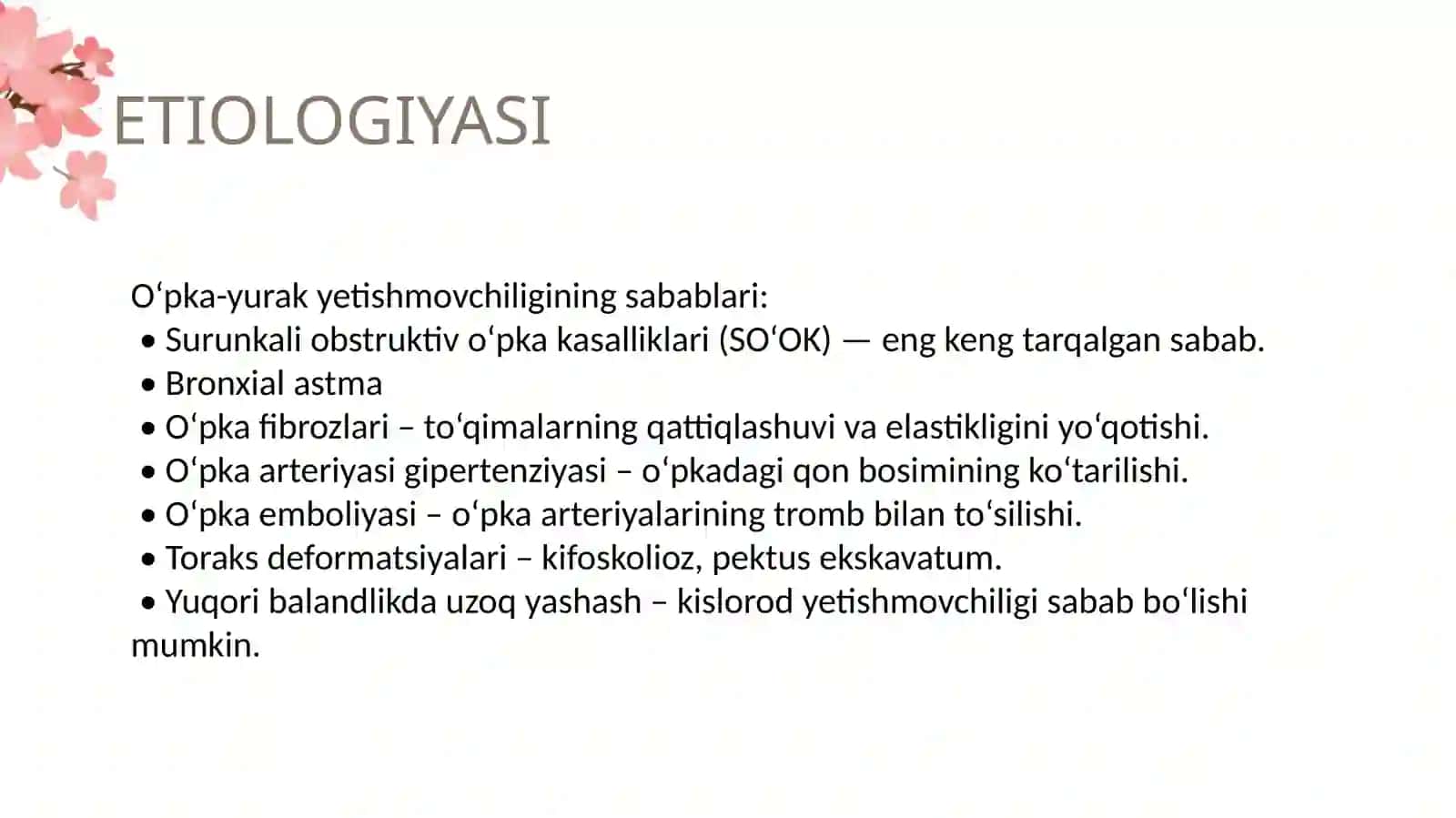 ETIOLOGIYASI

Oʻpka-yurak yetishmovchiligining sabablari:
• Surunkali obstruktiv oʻpka kasalliklari (SOʻOK) — eng keng tarqalgan sabab.
• Bronxial astma
• Oʻpka fibrozlari – toʻqimalarning qattiqlashuvi va elastikligini yoʻqotishi.
• Oʻpka arteriyasi gipertenziyasi – oʻpkadagi qon bosimining koʻtarilishi.
• Oʻpka emboliyasi – oʻpka arteriyalarining tromb bilan toʻsilishi.
• Toraks deformatsiyalari – kifoskolioz, pektus ekskavatum.
• Yuqori balandlikda uzoq yashash – kislorod yetishmovchiligi sabab boʻlishi mumkin.